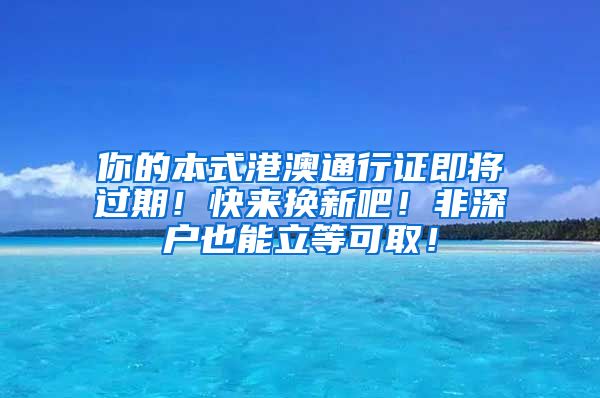 你的本式港澳通行证即将过期！快来换新吧！非深户也能立等可取！